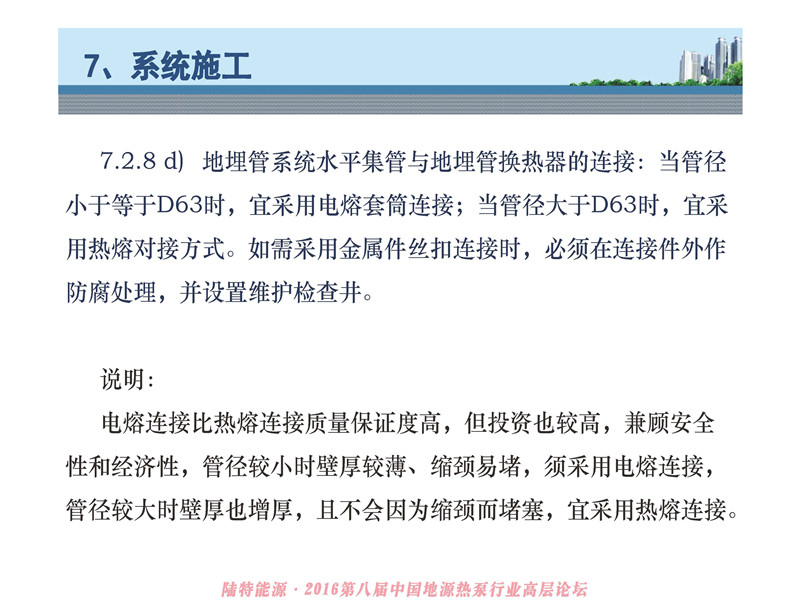 7、系统施工

7.2.8 d) 地埋管系统水平集管与地埋管换热器的连接：当管径小于等于D63时，宜采用电熔套筒连接；当管径大于D63时，宜采用热熔对接方式。如需采用金属件丝扣连接时，必须在连接件外作防腐处理，并设置维护检查井。

说明：

电熔连接比热熔连接质量保证度高，但投资也较高，兼顾安全性和经济性，管径较小时壁厚较薄、缩颈易堵，须采用电熔连接，管径较大时壁厚也增厚，且不会因为缩颈而堵塞，宜采用热熔连接。

陆特能源 · 2016第八届中国地源热泵行业高层论坛